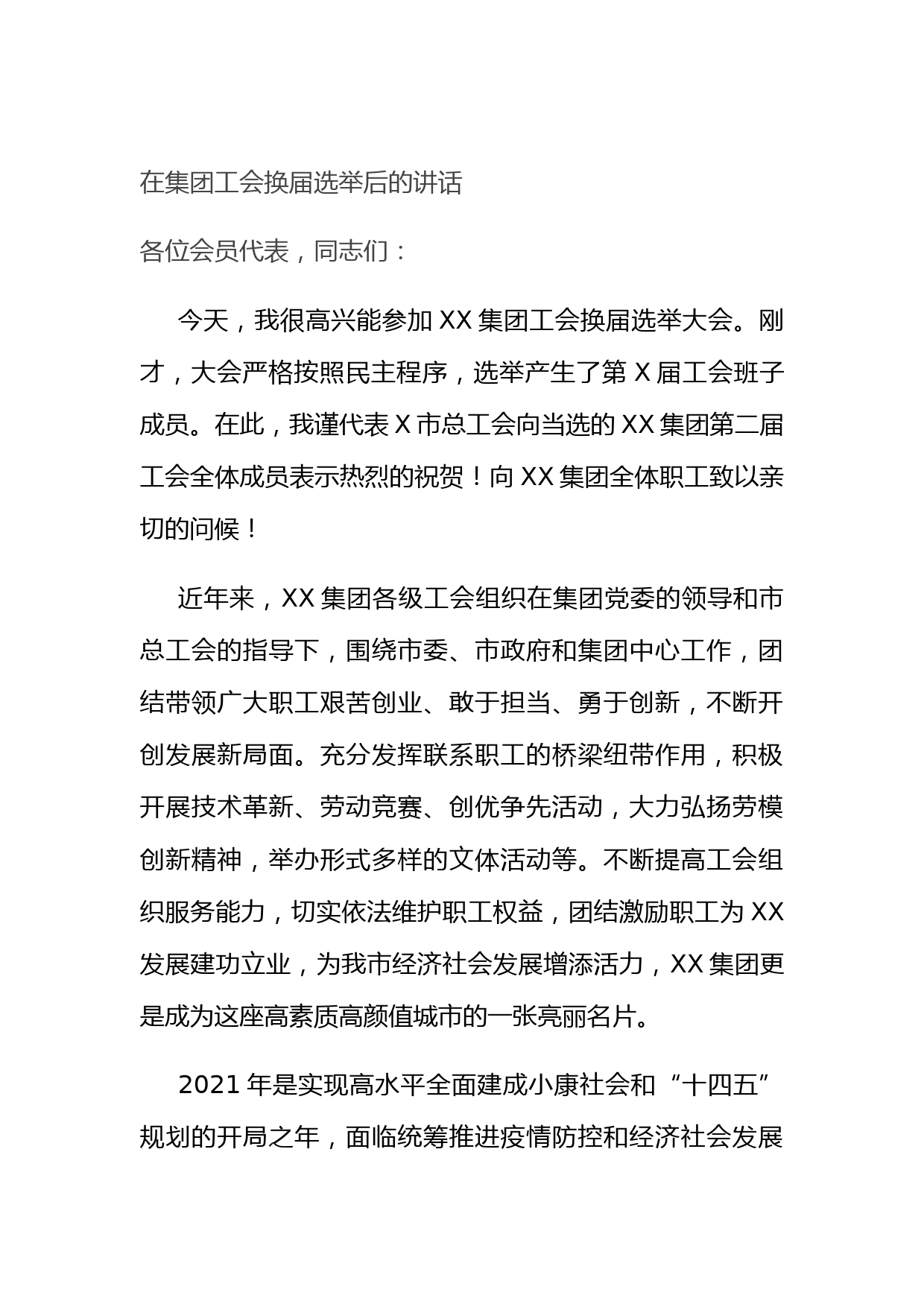 在集团工会换届选举后的讲话

各位会员代表，同志们：

今天，我很高兴能参加 XX 集团工会换届选举大会。刚才，大会严格按照民主程序，选举产生了第 X 届工会班子成员。在此，我谨代表 X 市总工会向当选的 XX 集团第二届工会全体成员表示热烈的祝贺！向 XX 集团全体职工致以亲切的问候！

近年来，XX 集团各级工会组织在集团党委的领导和市总工会的指导下，围绕市委、市政府和集团中心工作，团结带领广大职工艰苦创业、敢于担当、勇于创新，不断开创发展新局面。充分发挥联系职工的桥梁纽带作用，积极开展技术革新、劳动竞赛、创优争先活动，大力弘扬劳模创新精神，举办形式多样的文体活动等。不断提高工会组织服务能力，切实依法维护职工权益，团结激励职工为 XX 发展建功立业，为我市经济社会发展增添活力，XX 集团更是成为这座高素质高颜值城市的一张亮丽名片。

2021 年是实现高水平全面建成小康社会和“十四五”规划的开局之年，面临统筹推进疫情防控和经济社会发展